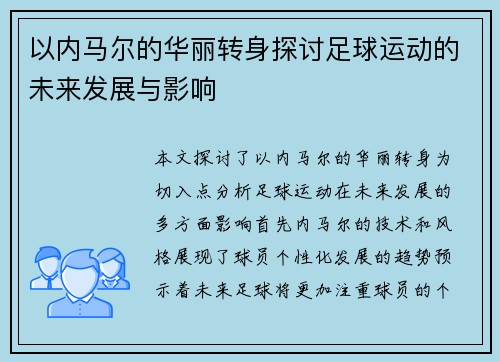 以内马尔的华丽转身探讨足球运动的未来发展与影响

本文探讨了以内马尔的华丽转身为切入点分析足球运动在未来发展的多方面影响首先内马尔的技术和风格展现了球员个性化发展的趋势预示着未来足球将更加注重球员的个